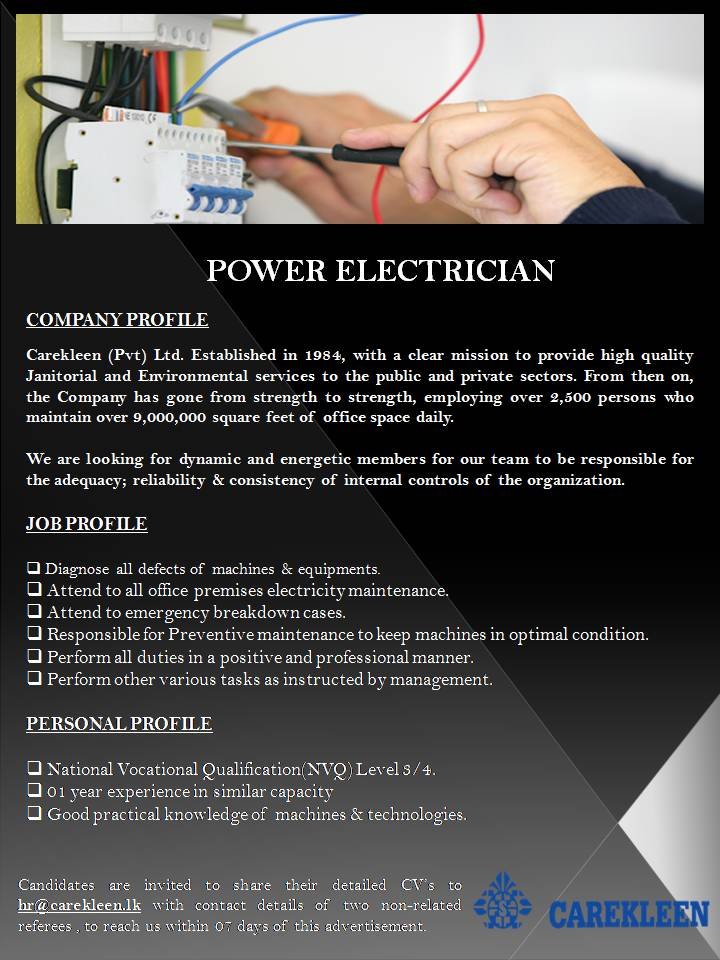 POWER ELECTRICIAN

COMPANY PROFILE

Carekleen (Pvt) Ltd. Established in 1984, with a clear mission to provide high quality Janitorial and Environmental services to the public and private sectors. From then on, the Company has gone from strength to strength, employing over 2,500 persons who maintain over 9,000,000 square feet of office space daily.

We are looking for dynamic and energetic members for our team to be responsible for the adequacy; reliability & consistency of internal controls of the organization.

JOB PROFILE

❑ Diagnose all defects of machines & equipments.
❑ Attend to all office premises electricity maintenance.
❑ Attend to emergency breakdown cases.
❑ Responsible for Preventive maintenance to keep machines in optimal condition.
❑ Perform all duties in a positive and professional manner.
❑ Perform other various tasks as instructed by management.

PERSONAL PROFILE

❑ National Vocational Qualification(NVQ) Level 3/4.
❑ 01 year experience in similar capacity
❑ Good practical knowledge of machines & technologies.

Candidates are invited to share their detailed CV's to hr@carekleen.lk with contact details of two non-related referees , to reach us within 07 days of this advertisement.

CAREKLEEN